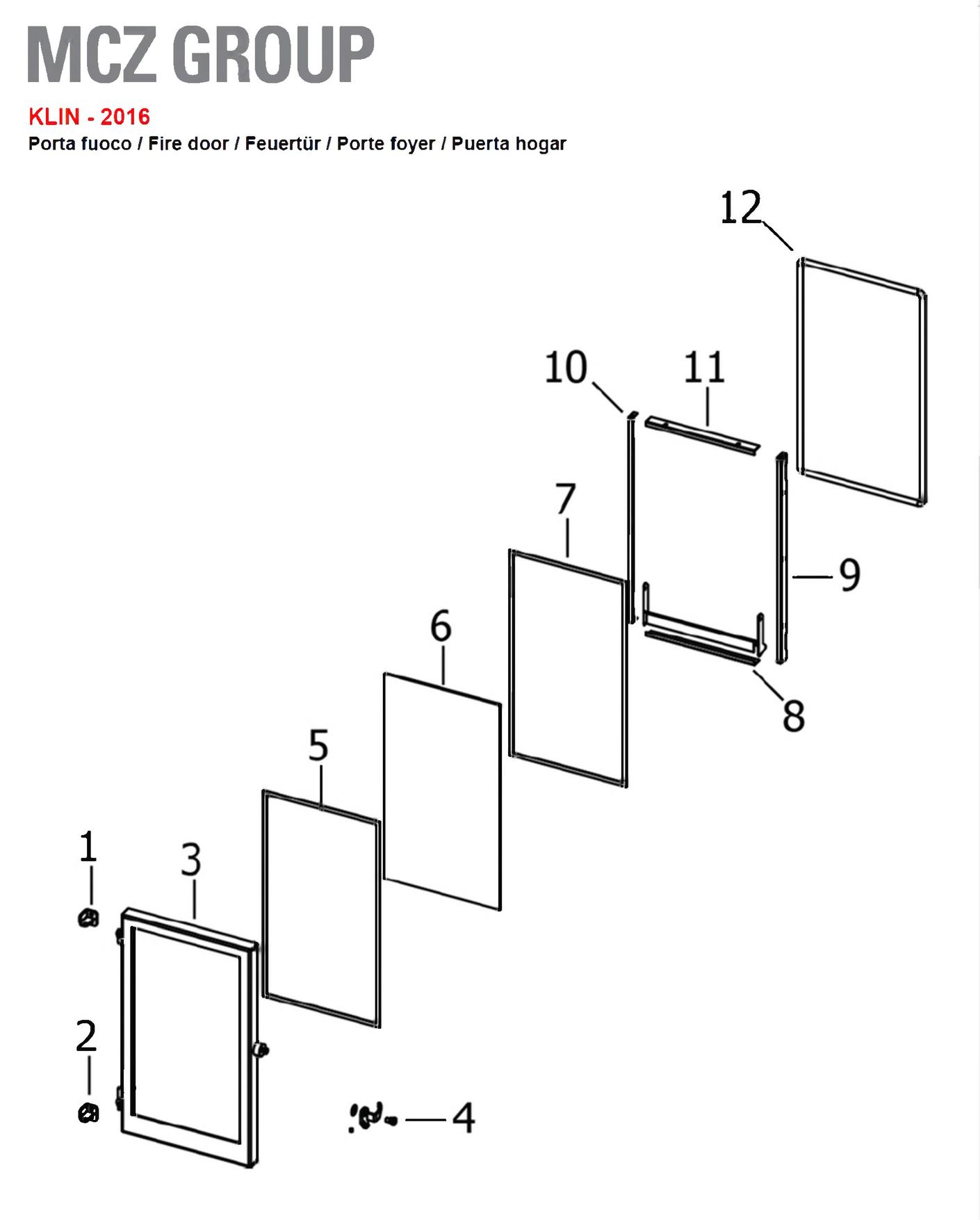 MCZ GROUP

KLIN - 2016

Porta fuoco / Fire door / Feuertür / Porte foyer / Puerta hogar

12

10

11

7

9

6

8

5

1

3

2

4